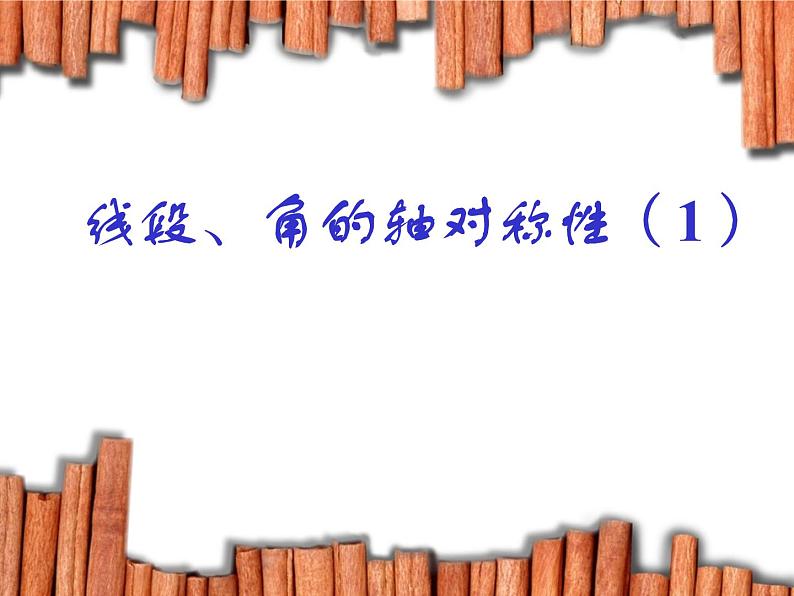 线段、角的轴对称性（1）